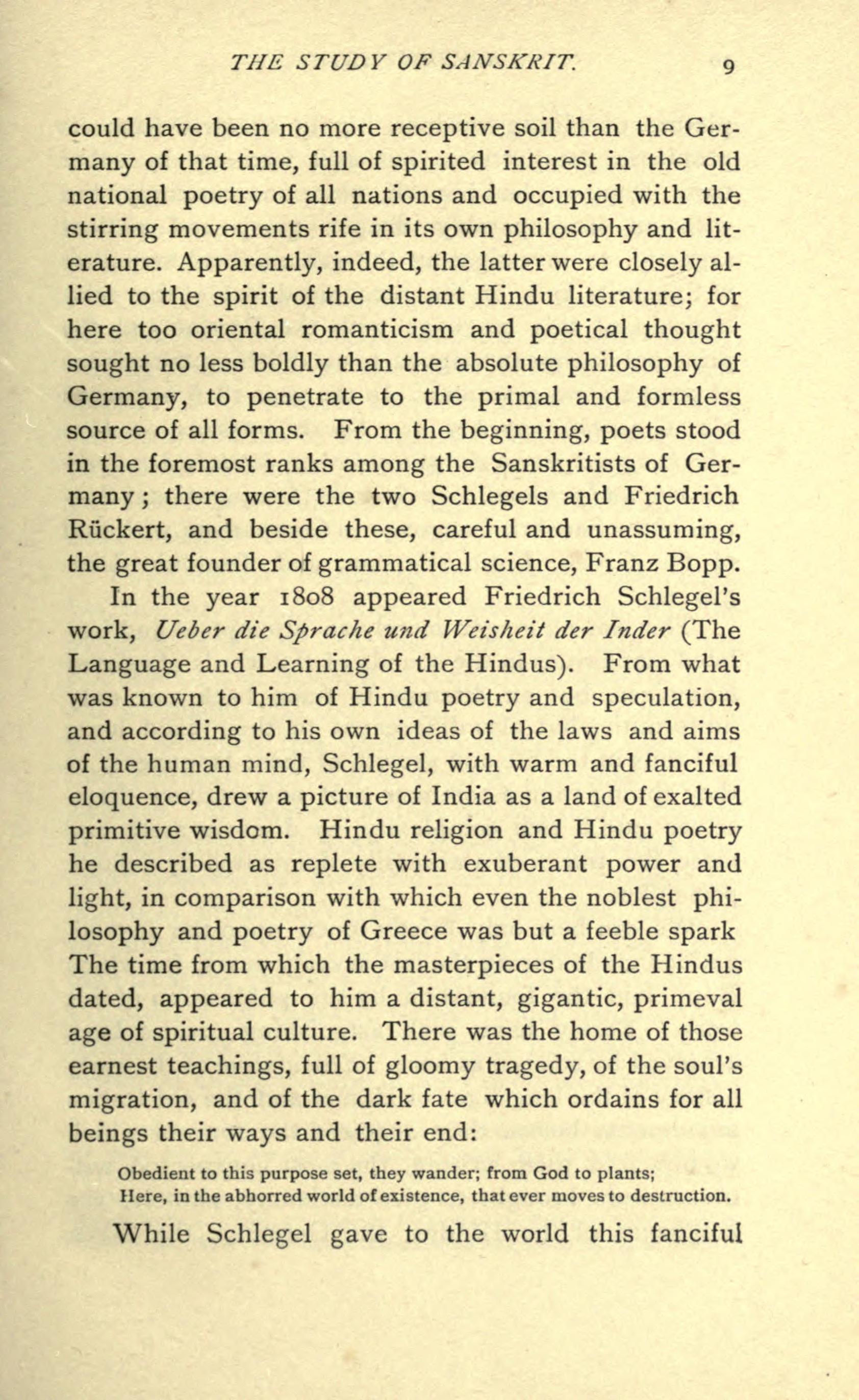 THE STUDY OF SANSKRIT. 9

could have been no more receptive soil than the Germany of that time, full of spirited interest in the old national poetry of all nations and occupied with the stirring movements rife in its own philosophy and literature. Apparently, indeed, the latter were closely allied to the spirit of the distant Hindu literature; for here too oriental romanticism and poetical thought sought no less boldly than the absolute philosophy of Germany, to penetrate to the primal and formless source of all forms. From the beginning, poets stood in the foremost ranks among the Sanskritists of Germany; there were the two Schlegels and Friedrich Rückert, and beside these, careful and unassuming, the great founder of grammatical science, Franz Bopp.

In the year 1808 appeared Friedrich Schlegel's work, Ueber die Sprache und Weisheit der Inder (The Language and Learning of the Hindus). From what was known to him of Hindu poetry and speculation, and according to his own ideas of the laws and aims of the human mind, Schlegel, with warm and fanciful eloquence, drew a picture of India as a land of exalted primitive wisdom. Hindu religion and Hindu poetry he described as replete with exuberant power and light, in comparison with which even the noblest philosophy and poetry of Greece was but a feeble spark The time from which the masterpieces of the Hindus dated, appeared to him a distant, gigantic, primeval age of spiritual culture. There was the home of those earnest teachings, full of gloomy tragedy, of the soul's migration, and of the dark fate which ordains for all beings their ways and their end:

Obedient to this purpose set, they wander; from God to plants;
Here, in the abhorred world of existence, that ever moves to destruction.

While Schlegel gave to the world this fanciful